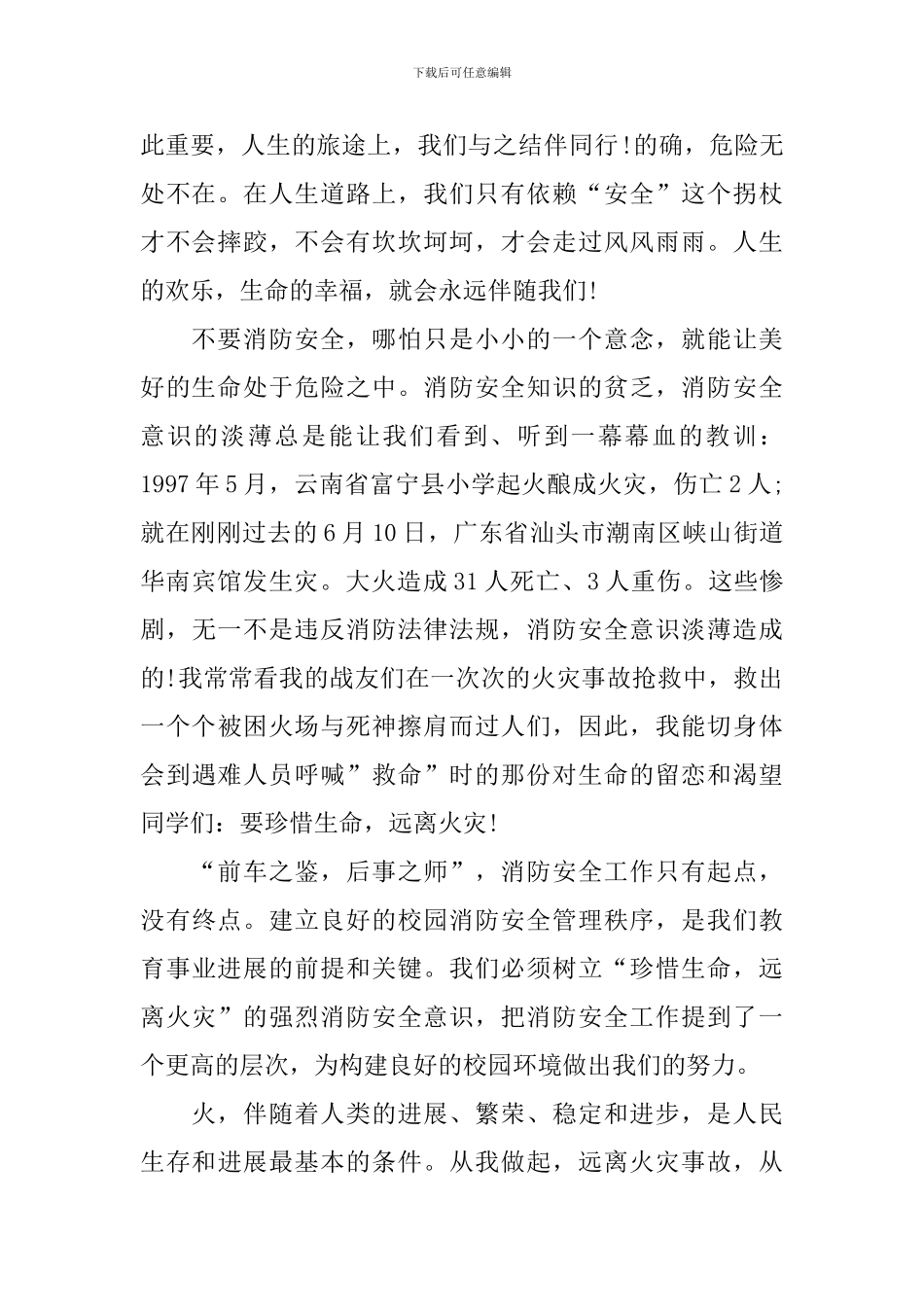 下载后可任意编辑

此重要，人生的旅途上，我们与之结伴同行!的确，危险无处不在。在人生道路上，我们只有依赖“安全”这个拐杖才不会摔跤，不会有坎坎坷坷，才会走过风风雨雨。人生的欢乐，生命的幸福，就会永远伴随我们!

不要消防安全，哪怕只是小小的一个意念，就能让美好的生命处于危险之中。消防安全知识的贫乏，消防安全意识的淡薄总是能让我们看到、听到一幕幕血的教训：1997年5月，云南省富宁县小学起火酿成火灾，伤亡2人;就在刚刚过去的6月10日，广东省汕头市潮南区峡山街道华南宾馆发生灾。大火造成31人死亡、3人重伤。这些惨剧，无一不是违反消防法律法规，消防安全意识淡薄造成的!我常常看我的战友们在一次次的火灾事故抢救中，救出一个个被困火场与死神擦肩而过人们，因此，我能切身体会到遇难人员呼喊”救命”时的那份对生命的留恋和渴望同学们：要珍惜生命，远离火灾!

“前车之鉴，后事之师”，消防安全工作只有起点，没有终点。建立良好的校园消防安全管理秩序，是我们教育事业进展的前提和关键。我们必须树立“珍惜生命，远离火灾”的强烈消防安全意识，把消防安全工作提到了一个更高的层次，为构建良好的校园环境做出我们的努力。

火，伴随着人类的进展、繁荣、稳定和进步，是人民生存和进展最基本的条件。从我做起，远离火灾事故，从